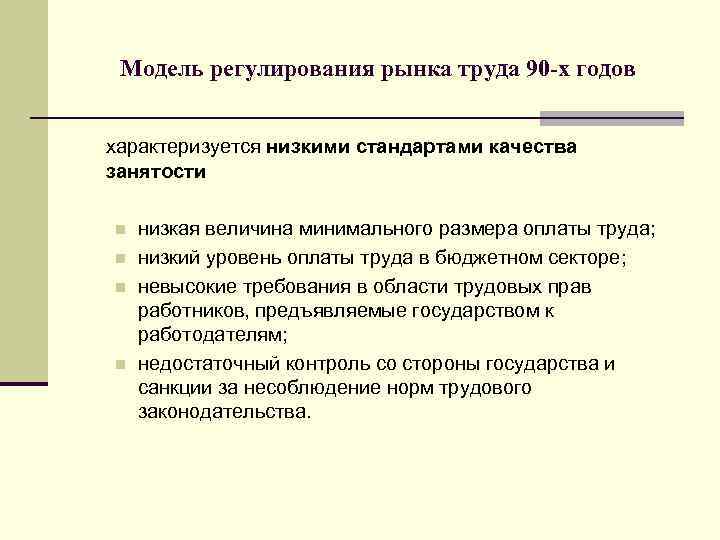 Модель регулирования рынка труда 90-х годов

характеризуется низкими стандартами качества занятости

• низкая величина минимального размера оплаты труда;
• низкий уровень оплаты труда в бюджетном секторе;
• невысокие требования в области трудовых прав работников, предъявляемые государством к работодателям;
• недостаточный контроль со стороны государства и санкции за несоблюдение норм трудового законодательства.